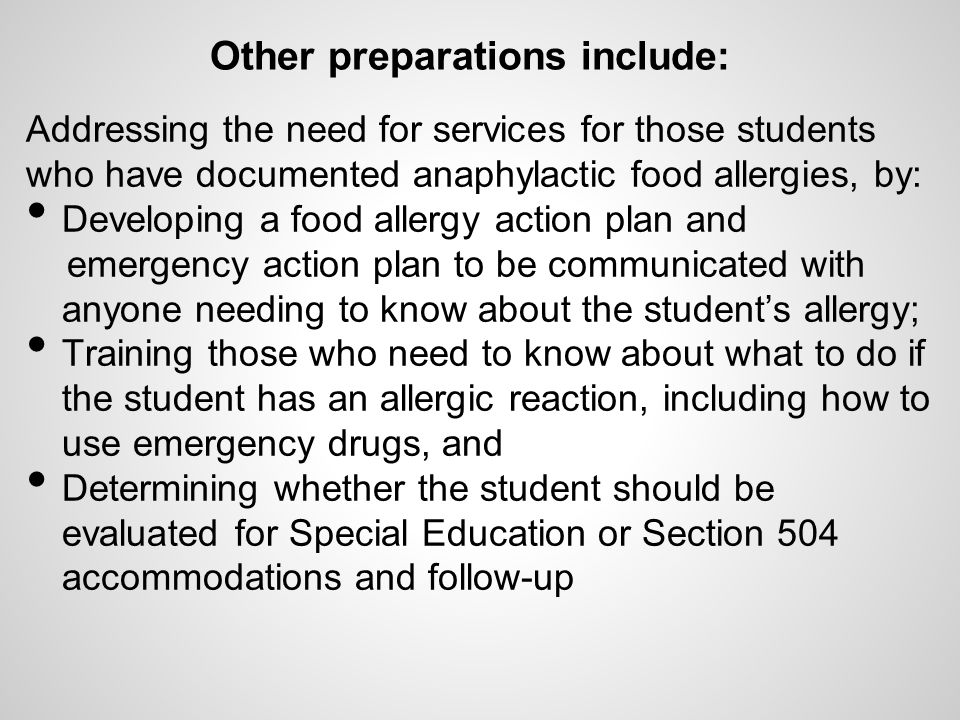 Other preparations include:

Addressing the need for services for those students who have documented anaphylactic food allergies, by:

• Developing a food allergy action plan and emergency action plan to be communicated with anyone needing to know about the student’s allergy;
• Training those who need to know about what to do if the student has an allergic reaction, including how to use emergency drugs, and
• Determining whether the student should be evaluated for Special Education or Section 504 accommodations and follow-up